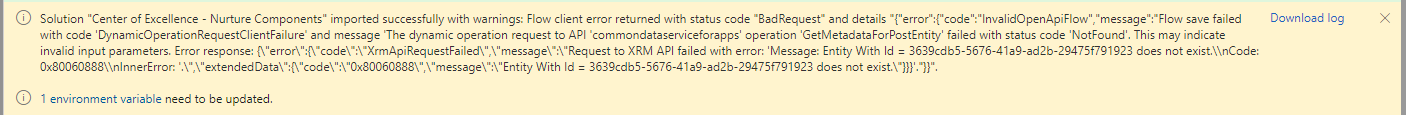 Solution "Center of Excellence - Nurture Components" imported successfully with warnings: Flow client error returned with status code "BadRequest" and details "{"error":{"code":"InvalidOpenApiFlow","message":"Flow save failed with code 'DynamicOperationRequestClientFailure' and message 'The dynamic operation request to API 'commondataserviceforapps' operation 'GetMetadataForPostEntity' failed with status code 'NotFound'. This may indicate invalid input parameters. Error response: {\"error\":{\"code\":\"XrmApiRequestFailed\",\"message\":\"Request to XRM API failed with error: 'Message: Entity With Id = 3639cdb5-5676-41a9-ad2b-29475f791923 does not exist.\\nCode: 0x80060888\\nInnerError: '.\",\"extendedData\":{\"code\":\"0x80060888\",\"message\":\"Entity With Id = 3639cdb5-5676-41a9-ad2b-29475f791923 does not exist.\"}}}'."}}".

Download log

1 environment variable need to be updated.